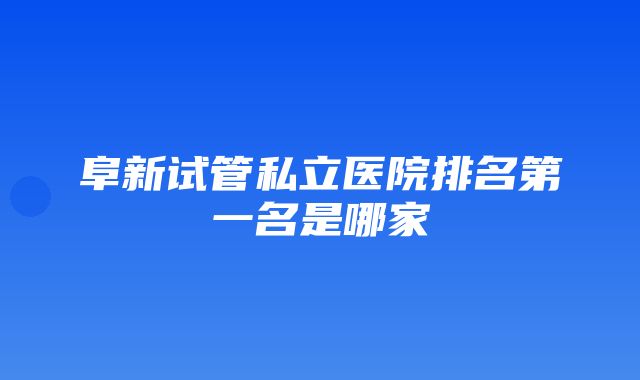 阜新试管私立医院排名第一名是哪家